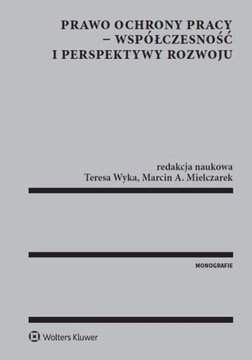 PRAWO OCHRONY PRACY – WSPÓŁCZESNOŚĆ I PERSPEKTYWY ROZWOJU

redakcja naukowa
Teresa Wyka, Marcin A. Mielczarek

MONOGRAFIE

Wolters Kluwer